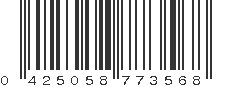 0 425058 773568